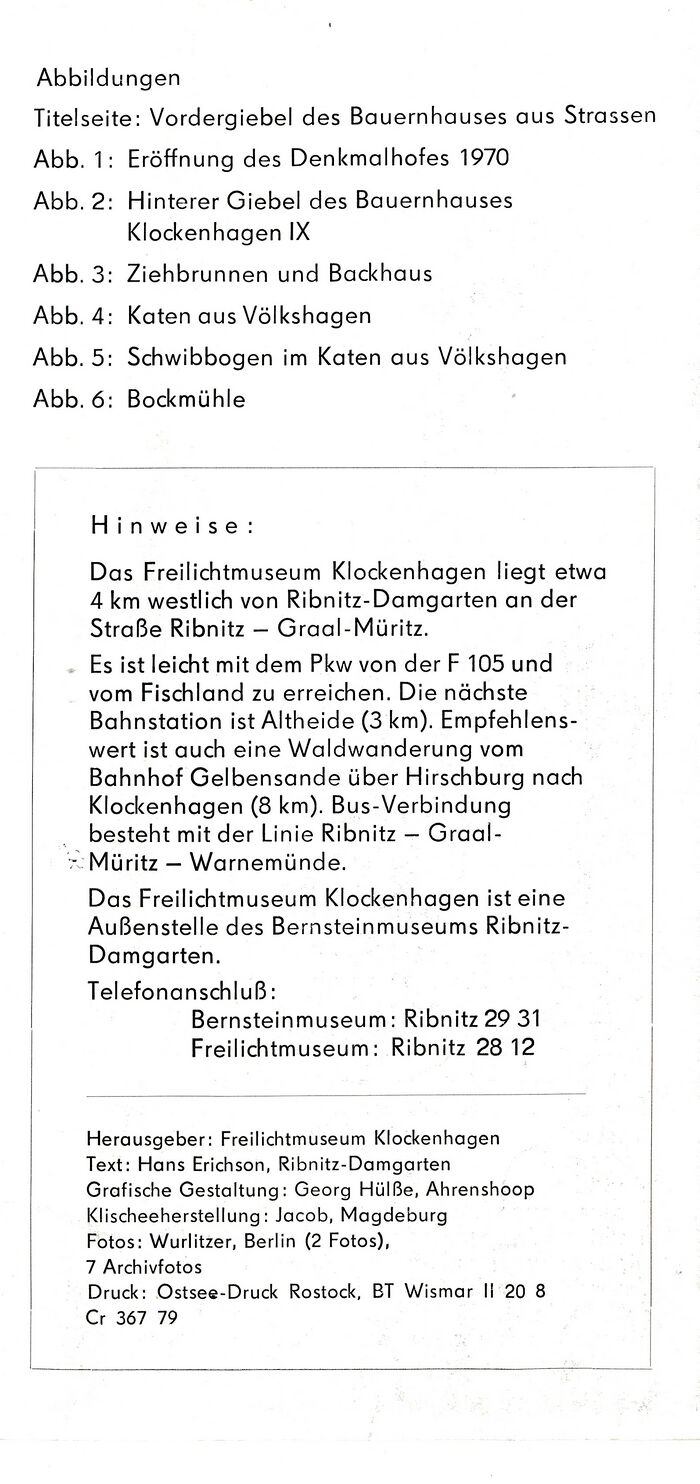 Abbildungen

Titelseite: Vordergiebel des Bauernhauses aus Strassen

Abb. 1: Eröffnung des Denkmalhofes 1970

Abb. 2: Hinterer Giebel des Bauernhauses Klockenhagen IX

Abb. 3: Ziehbrunnen und Backhaus

Abb. 4: Katen aus Völkshagen

Abb. 5: Schwibbogen im Katen aus Völkshagen

Abb. 6: Bockmühle

Hinweise:

Das Freilichtmuseum Klockenhagen liegt etwa 4 km westlich von Ribnitz-Damgarten an der Straße Ribnitz – Graal-Müritz.

Es ist leicht mit dem Pkw von der F 105 und vom Fischland zu erreichen. Die nächste Bahnstation ist Altheide (3 km). Empfehlenswert ist auch eine Waldwanderung vom Bahnhof Gelbensande über Hirschburg nach Klockenhagen (8 km). Bus-Verbindung besteht mit der Linie Ribnitz – Graal-Müritz – Warnemünde.

Das Freilichtmuseum Klockenhagen ist eine Außenstelle des Bernsteinmuseums Ribnitz-Damgarten.

Telefonanschluß:
Bernsteinmuseum: Ribnitz 29 31
Freilichtmuseum: Ribnitz 28 12

Herausgeber: Freilichtmuseum Klockenhagen
Text: Hans Erichson, Ribnitz-Damgarten
Grafische Gestaltung: Georg Hülße, Ahrenshoop
Klischeeherstellung: Jacob, Magdeburg
Fotos: Wurlitzer, Berlin (2 Fotos), 7 Archivfotos
Druck: Ostsee-Druck Rostock, BT Wismar II 20 8
Cr 367 79